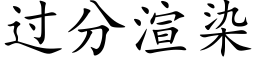 过分渲染